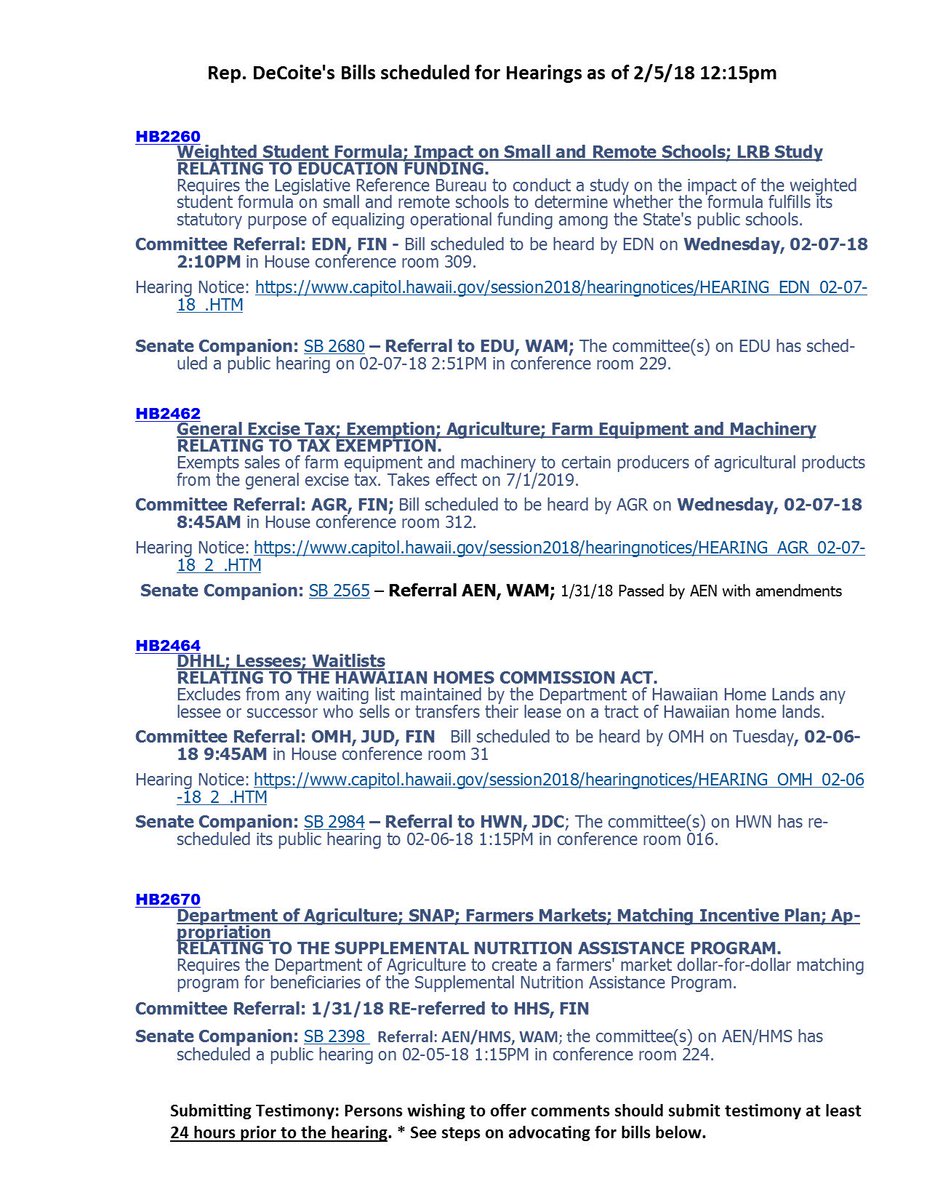 Rep. DeCoite's Bills scheduled for Hearings as of 2/5/18 12:15pm

HB2260
Weighted Student Formula; Impact on Small and Remote Schools; LRB Study
RELATING TO EDUCATION FUNDING.
Requires the Legislative Reference Bureau to conduct a study on the impact of the weighted student formula on small and remote schools to determine whether the formula fulfills its statutory purpose of equalizing operational funding among the State's public schools.

Committee Referral: EDN, FIN - Bill scheduled to be heard by EDN on Wednesday, 02-07-18 2:10PM in House conference room 309.

Hearing Notice: https://www.capitol.hawaii.gov/session2018/hearingnotices/HEARING_EDN_02-07-18_.HTM

Senate Companion: SB 2680 – Referral to EDU, WAM; The committee(s) on EDU has scheduled a public hearing on 02-07-18 2:51PM in conference room 229.

HB2462
General Excise Tax; Exemption; Agriculture; Farm Equipment and Machinery
RELATING TO TAX EXEMPTION.
Exempts sales of farm equipment and machinery to certain producers of agricultural products from the general excise tax. Takes effect on 7/1/2019.

Committee Referral: AGR, FIN; Bill scheduled to be heard by AGR on Wednesday, 02-07-18 8:45AM in House conference room 312.

Hearing Notice: https://www.capitol.hawaii.gov/session2018/hearingnotices/HEARING_AGR_02-07-18_2_.HTM

Senate Companion: SB 2565 – Referral AEN, WAM; 1/31/18 Passed by AEN with amendments

HB2464
DHHL; Lessees; Waitlists
RELATING TO THE HAWAIIAN HOMES COMMISSION ACT.
Excludes from any waiting list maintained by the Department of Hawaiian Home Lands any lessee or successor who sells or transfers their lease on a tract of Hawaiian home lands.

Committee Referral: OMH, JUD, FIN Bill scheduled to be heard by OMH on Tuesday, 02-06-18 9:45AM in House conference room 31

Hearing Notice: https://www.capitol.hawaii.gov/session2018/hearingnotices/HEARING_OMH_02-06-18_2_.HTM

Senate Companion: SB 2984 – Referral to HWN, JDC; The committee(s) on HWN has rescheduled its public hearing to 02-06-18 1:15PM in conference room 016.

HB2670
Department of Agriculture; SNAP; Farmers Markets; Matching Incentive Plan; Appropriation
RELATING TO THE SUPPLEMENTAL NUTRITION ASSISTANCE PROGRAM.
Requires the Department of Agriculture to create a farmers' market dollar-for-dollar matching program for beneficiaries of the Supplemental Nutrition Assistance Program.

Committee Referral: 1/31/18 RE-referred to HHS, FIN

Senate Companion: SB 2398 Referral: AEN/HMS, WAM; the committee(s) on AEN/HMS has scheduled a public hearing on 02-05-18 1:15PM in conference room 224.

Submitting Testimony: Persons wishing to offer comments should submit testimony at least 24 hours prior to the hearing. * See steps on advocating for bills below.